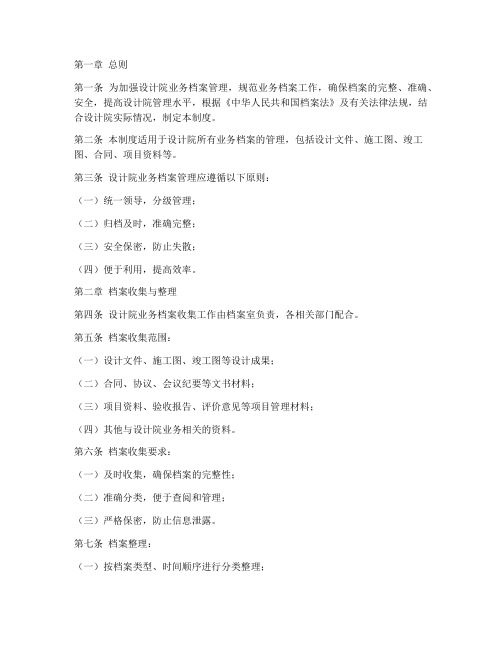 第一章 总则

第一条 为加强设计院业务档案管理，规范业务档案工作，确保档案的完整、准确、安全，提高设计院管理水平，根据《中华人民共和国档案法》及有关法律法规，结合设计院实际情况，制定本制度。

第二条 本制度适用于设计院所有业务档案的管理，包括设计文件、施工图、竣工图、合同、项目资料等。

第三条 设计院业务档案管理应遵循以下原则：

（一）统一领导，分级管理；

（二）归档及时，准确完整；

（三）安全保密，防止失散；

（四）便于利用，提高效率。

第二章 档案收集与整理

第四条 设计院业务档案收集工作由档案室负责，各相关部门配合。

第五条 档案收集范围：

（一）设计文件、施工图、竣工图等设计成果；

（二）合同、协议、会议纪要等文书材料；

（三）项目资料、验收报告、评价意见等项目管理材料；

（四）其他与设计院业务相关的资料。

第六条 档案收集要求：

（一）及时收集，确保档案的完整性；

（二）准确分类，便于查阅和管理；

（三）严格保密，防止信息泄露。

第七条 档案整理：

（一）按档案类型、时间顺序进行分类整理；